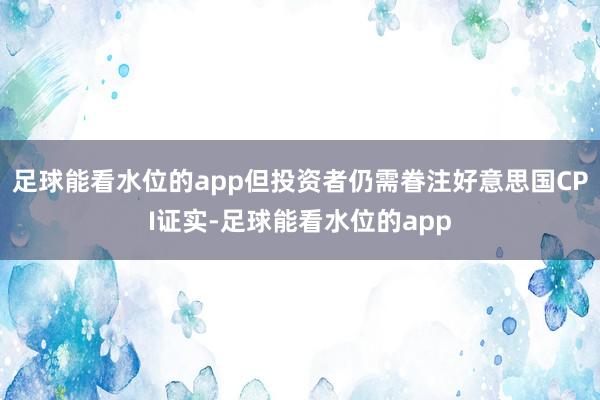 足球能看水位的app但投资者仍需眷注好意思国CPI证实-足球能看水位的app